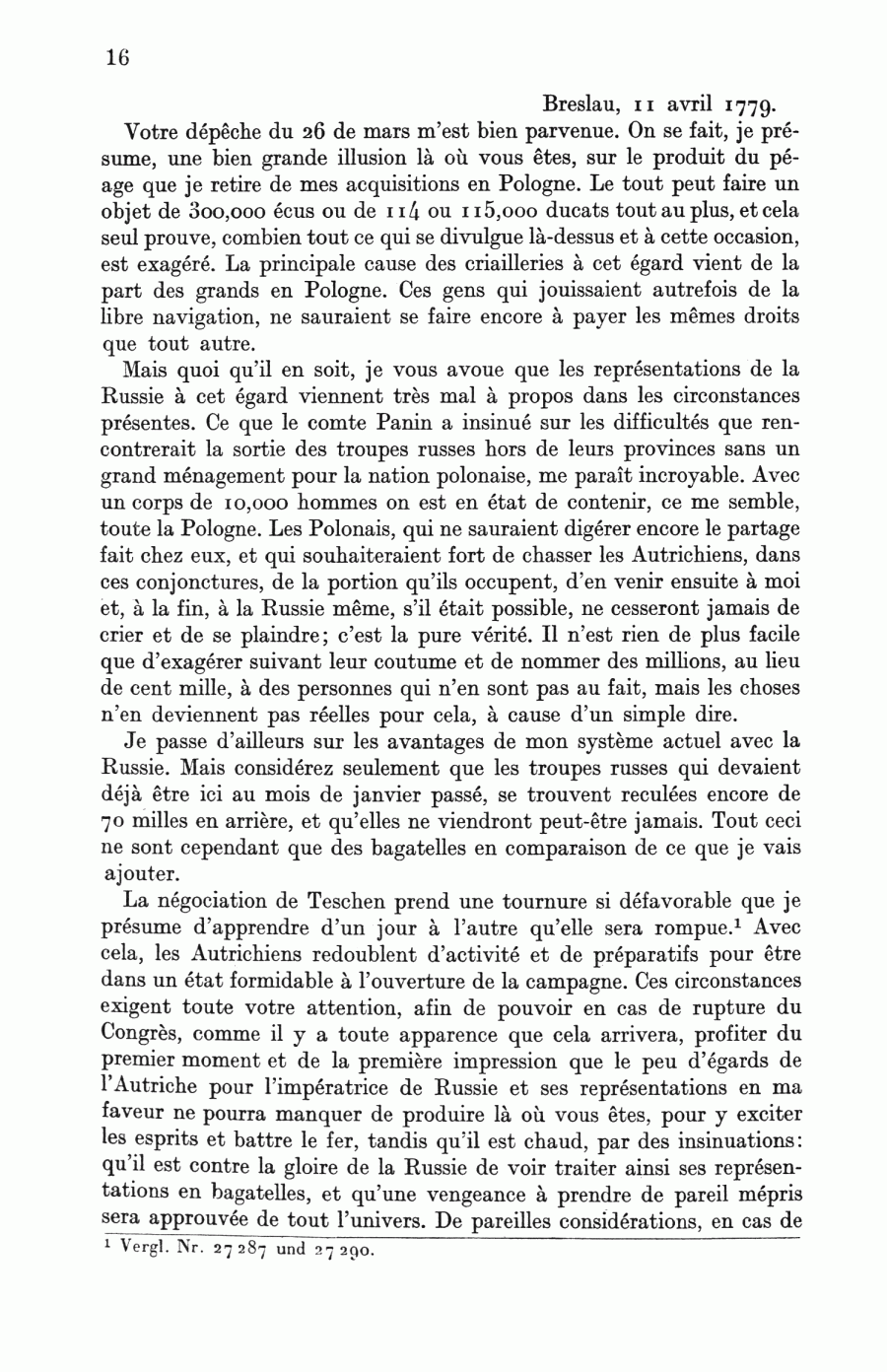 16

Breslau, 11 avril 1779.

Votre dépêche du 26 de mars m'est bien parvenue. On se fait, je présume, une bien grande illusion là où vous êtes, sur le produit du péage que je retire de mes acquisitions en Pologne. Le tout peut faire un objet de 300,000 écus ou de 114 ou 115,000 ducats tout au plus, et cela seul prouve, combien tout ce qui se divulgue là-dessus et à cette occasion, est exagéré. La principale cause des criailleries à cet égard vient de la part des grands en Pologne. Ces gens qui jouissaient autrefois de la libre navigation, ne sauraient se faire encore à payer les mêmes droits que tout autre.

Mais quoi qu'il en soit, je vous avoue que les représentations de la Russie à cet égard viennent très mal à propos dans les circonstances présentes. Ce que le comte Panin a insinué sur les difficultés que rencontrerait la sortie des troupes russes hors de leurs provinces sans un grand ménagement pour la nation polonaise, me paraît incroyable. Avec un corps de 10,000 hommes on est en état de contenir, ce me semble, toute la Pologne. Les Polonais, qui ne sauraient digérer encore le partage fait chez eux, et qui souhaiteraient fort de chasser les Autrichiens, dans ces conjonctures, de la portion qu'ils occupent, d'en venir ensuite à moi et, à la fin, à la Russie même, s'il était possible, ne cesseront jamais de crier et de se plaindre; c'est la pure vérité. Il n'est rien de plus facile que d'exagérer suivant leur coutume et de nommer des millions, au lieu de cent mille, à des personnes qui n'en sont pas au fait, mais les choses n'en deviennent pas réelles pour cela, à cause d'un simple dire.

Je passe d'ailleurs sur les avantages de mon système actuel avec la Russie. Mais considérez seulement que les troupes russes qui devaient déjà être ici au mois de janvier passé, se trouvent reculées encore de 70 milles en arrière, et qu'elles ne viendront peut-être jamais. Tout ceci ne sont cependant que des bagatelles en comparaison de ce que je vais ajouter.

La négociation de Teschen prend une tournure si défavorable que je présume d'apprendre d'un jour à l'autre qu'elle sera rompue.$^1$ Avec cela, les Autrichiens redoublent d'activité et de préparatifs pour être dans un état formidable à l'ouverture de la campagne. Ces circonstances exigent toute votre attention, afin de pouvoir en cas de rupture du Congrès, comme il y a toute apparence que cela arrivera, profiter du premier moment et de la première impression que le peu d'égards de l'Autriche pour l'impératrice de Russie et ses représentations en ma faveur ne pourra manquer de produire là où vous êtes, pour y exciter les esprits et battre le fer, tandis qu'il est chaud, par des insinuations: qu'il est contre la gloire de la Russie de voir traiter ainsi ses représentations en bagatelles, et qu'une vengeance à prendre de pareil mépris sera approuvée de tout l'univers. De pareilles considérations, en cas de

$^1$ Vergl. Nr. 27 287 und 27 290.